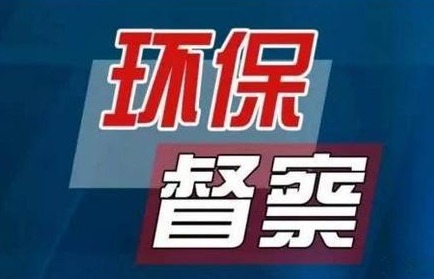 环保
督察